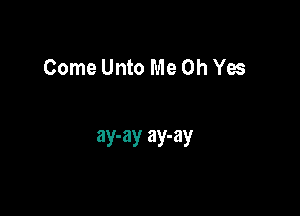 Come Unto Me Oh Yes

ay-ay ay-ay